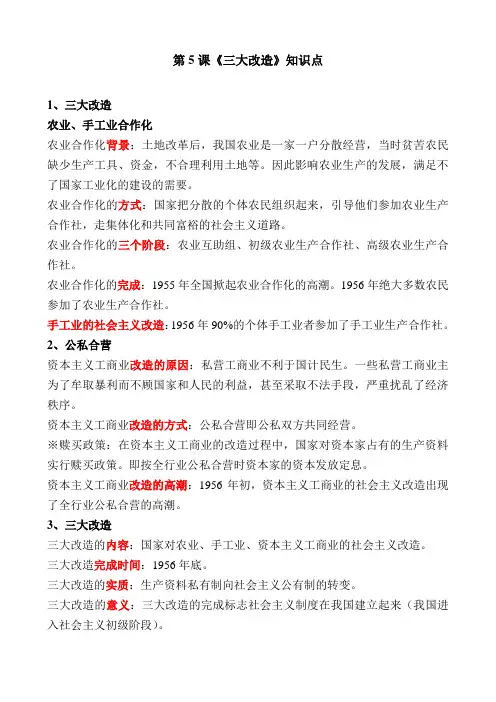 第 5 课《三大改造》知识点

1、三大改造

农业、手工业合作化

农业合作化背景：土地改革后，我国农业是一家一户分散经营，当时贫苦农民缺少生产工具、资金，不合理利用土地等。因此影响农业生产的发展，满足不了国家工业化的建设的需要。

农业合作化的方式：国家把分散的个体农民组织起来，引导他们参加农业生产合作社，走集体化和共同富裕的社会主义道路。

农业合作化的三个阶段：农业互助组、初级农业生产合作社、高级农业生产合作社。

农业合作化的完成：1955 年全国掀起农业合作化的高潮。1956 年绝大多数农民参加了农业生产合作社。

手工业的社会主义改造：1956 年 90%的个体手工业者参加了手工业生产合作社。

2、公私合营

资本主义工商业改造的原因：私营工商业不利于国计民生。一些私营工商业主为了牟取暴利而不顾国家和人民的利益，甚至采取不法手段，严重扰乱了经济秩序。

资本主义工商业改造的方式：公私合营即公私双方共同经营。

※赎买政策：在资本主义工商业的改造过程中，国家对资本家占有的生产资料实行赎买政策。即按全行业公私合营时资本家的资本发放定息。

资本主义工商业改造的高潮：1956 年初，资本主义工商业的社会主义改造出现了全行业公私合营的高潮。

3、三大改造

三大改造的内容：国家对农业、手工业、资本主义工商业的社会主义改造。

三大改造完成时间：1956 年底。

三大改造的实质：生产资料私有制向社会主义公有制的转变。

三大改造的意义：三大改造的完成标志社会主义制度在我国建立起来（我国进入社会主义初级阶段）。